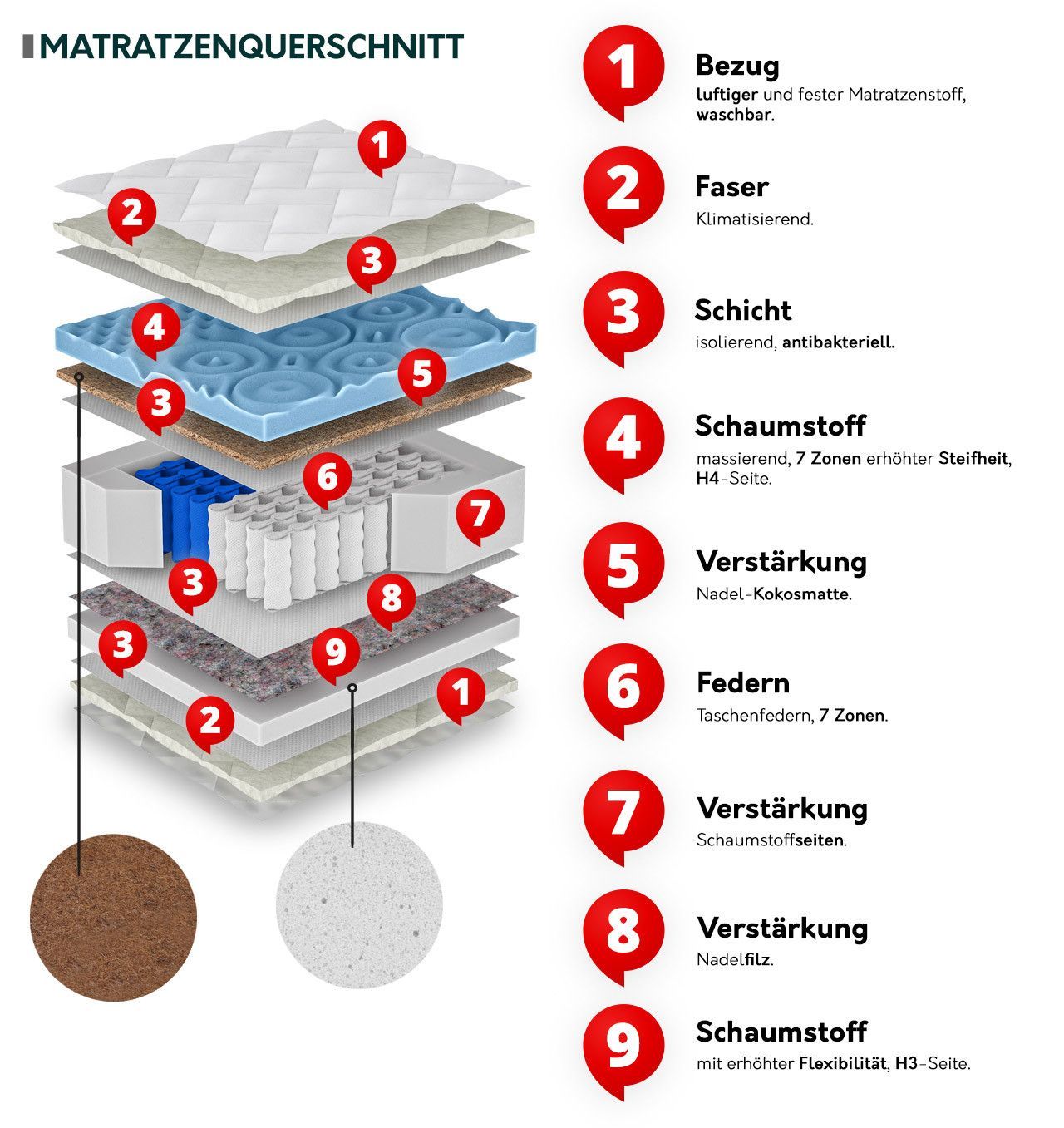 MATRATZENQUERSCHNITT

1
2
3
4
5
3
6
7
3
8
3
9
1
2

1 Bezug
luftiger und fester Matratzenstoff, waschbar.

2 Faser
Klimatisierend.

3 Schicht
isolierend, antibakteriell.

4 Schaumstoff
massierend, 7 Zonen erhöhter Steifheit, H4-Seite.

5 Verstärkung
Nadel-Kokosmatte.

6 Federn
Taschenfedern, 7 Zonen.

7 Verstärkung
Schaumstoffseiten.

8 Verstärkung
Nadelfilz.

9 Schaumstoff
mit erhöhter Flexibilität, H3-Seite.